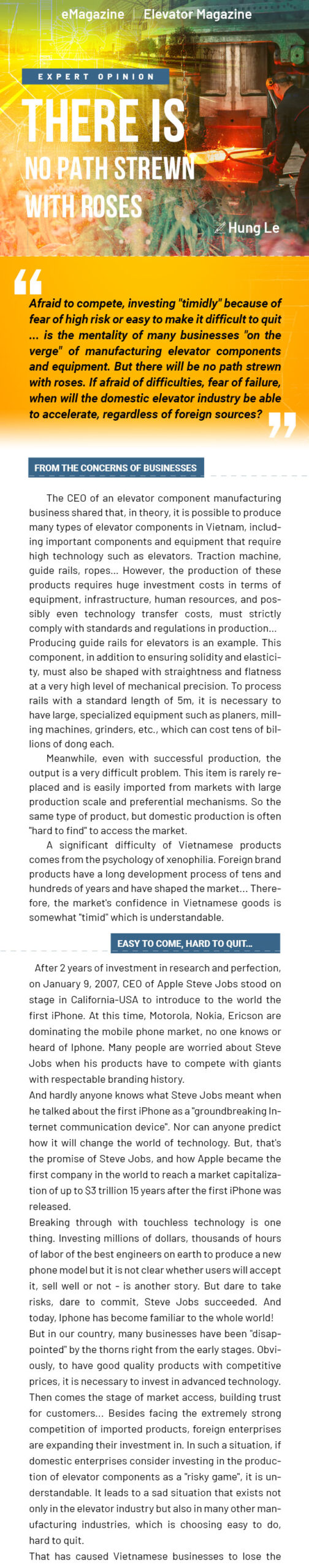 eMagazine | Elevator Magazine

EXPERT OPINION

THERE IS NO PATH STREWN WITH ROSES

Hung Le

Afraid to compete, investing "timidly" because of fear of high risk or easy to make it difficult to quit ... is the mentality of many businesses "on the verge" of manufacturing elevator components and equipment. But there will be no path strewn with roses. If afraid of difficulties, fear of failure, when will the domestic elevator industry be able to accelerate, regardless of foreign sources?

FROM THE CONCERNS OF BUSINESSES

The CEO of an elevator component manufacturing business shared that, in theory, it is possible to produce many types of elevator components in Vietnam, including important components and equipment that require high technology such as elevators. Traction machine, guide rails, ropes... However, the production of these products requires huge investment costs in terms of equipment, infrastructure, human resources, and possibly even technology transfer costs, must strictly comply with standards and regulations in production... Producing guide rails for elevators is an example. This component, in addition to ensuring solidity and elasticity, must also be shaped with straightness and flatness at a very high level of mechanical precision. To process rails with a standard length of 5m, it is necessary to have large, specialized equipment such as planers, milling machines, grinders, etc., which can cost tens of billions of dong each.

Meanwhile, even with successful production, the output is a very difficult problem. This item is rarely replaced and is easily imported from markets with large production scale and preferential mechanisms. So the same type of product, but domestic production is often "hard to find" to access the market.

A significant difficulty of Vietnamese products comes from the psychology of xenophilia. Foreign brand products have a long development process of tens and hundreds of years and have shaped the market... Therefore, the market's confidence in Vietnamese goods is somewhat "timid" which is understandable.

EASY TO COME, HARD TO QUIT...

After 2 years of investment in research and perfection, on January 9, 2007, CEO of Apple Steve Jobs stood on stage in California-USA to introduce to the world the first iPhone. At this time, Motorola, Nokia, Ericson are dominating the mobile phone market, no one knows or heard of Iphone. Many people are worried about Steve Jobs when his products have to compete with giants with respectable branding history.

And hardly anyone knows what Steve Jobs meant when he talked about the first iPhone as a "groundbreaking Internet communication device". Nor can anyone predict how it will change the world of technology. But, that's the promise of Steve Jobs, and how Apple became the first company in the world to reach a market capitalization of up to $3 trillion 15 years after the first iPhone was released.

Breaking through with touchless technology is one thing. Investing millions of dollars, thousands of hours of labor of the best engineers on earth to produce a new phone model but it is not clear whether users will accept it, sell well or not - is another story. But dare to take risks, dare to commit, Steve Jobs succeeded. And today, Iphone has become familiar to the whole world!

But in our country, many businesses have been "disappointed" by the thorns right from the early stages. Obviously, to have good quality products with competitive prices, it is necessary to invest in advanced technology. Then comes the stage of market access, building trust for customers... Besides facing the extremely strong competition of imported products, foreign enterprises are expanding their investment in. In such a situation, if domestic enterprises consider investing in the production of elevator components as a "risky game", it is understandable. It leads to a sad situation that exists not only in the elevator industry but also in many other manufacturing industries, which is choosing easy to do, hard to quit.

That has caused Vietnamese businesses to lose the